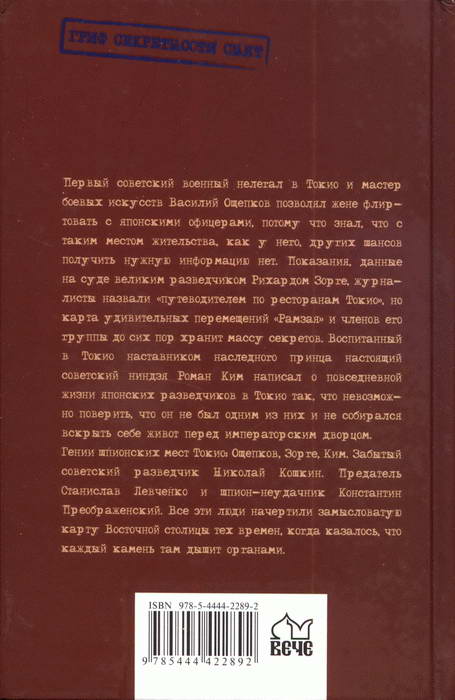 ГРИФ СЕКРЕТНОСТИ СНЯТ

Первый советский военный нелегал в Токио и мастер боевых искусств Василий Ощепков позволял жене флиртовать с японскими офицерами, потому что знал, что с таким местом жительства, как у него, других шансов получить нужную информацию нет. Показания, данные на суде великим разведчиком Рихардом Зорге, журналисты назвали «путеводителем по ресторанам Токио», но карта удивительных перемещений «Рамзая» и членов его группы до сих пор хранит массу секретов. Воспитанный в Токио наставником наследного принца настоящий советский ниндзя Роман Ким написал о повседневной жизни японских разведчиков в Токио так, что невозможно поверить, что он не был одним из них и не собирался вскрыть себе живот перед императорским дворцом.

Гении шпионских мест Токио: Ощепков, Зорге, Ким. Забытый советский разведчик Николай Кошкин. Предатель Станислав Левченко и шпион-неудачник Константин Преображенский. Все эти люди начертили замысловатую карту Восточной столицы тех времен, когда казалось, что каждый камень там дышит органами.

ISBN 978-5-4444-2289-2

9 785444 422892

ВЕЧЕ